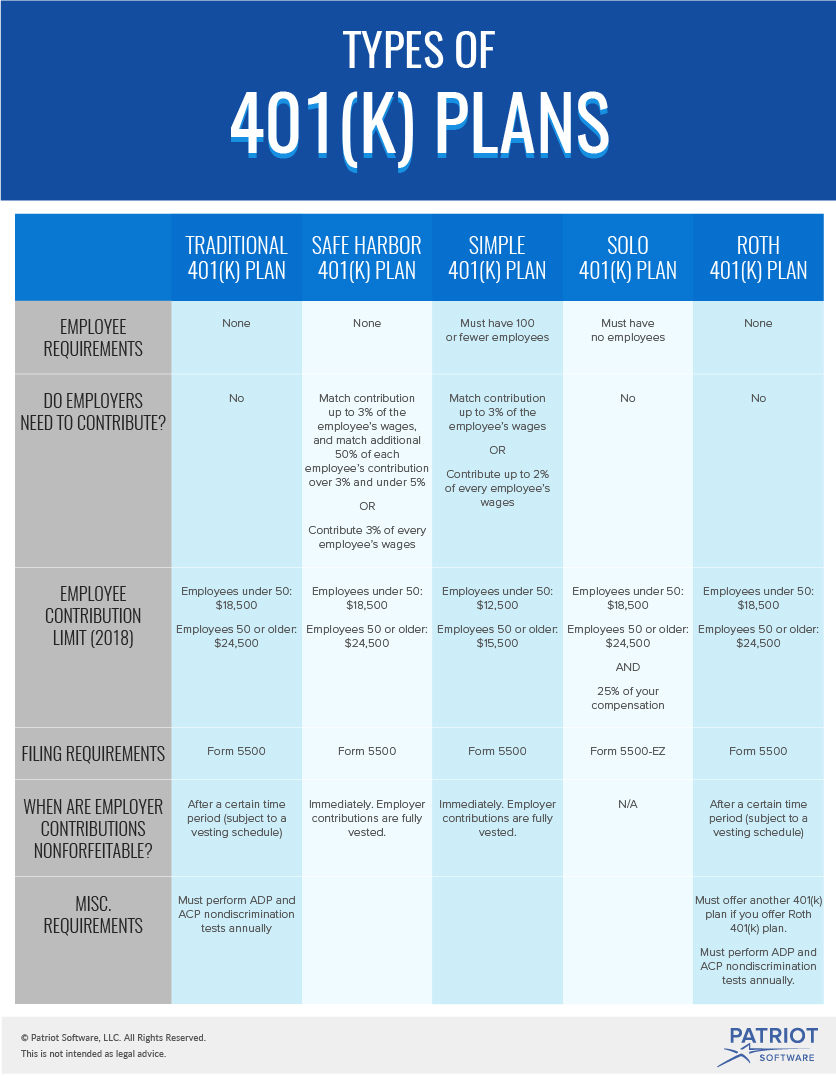 TYPES OF
401(K) PLANS

| | TRADITIONAL 401(K) PLAN | SAFE HARBOR 401(K) PLAN | SIMPLE 401(K) PLAN | SOLO 401(K) PLAN | ROTH 401(K) PLAN |
|---|---|---|---|---|---|
| EMPLOYEE REQUIREMENTS | None | None | Must have 100 or fewer employees | Must have no employees | None |
| DO EMPLOYERS NEED TO CONTRIBUTE? | No | Match contribution up to 3% of the employee's wages, and match additional 50% of each employee's contribution over 3% and under 5% OR Contribute 3% of every employee's wages | Match contribution up to 3% of the employee's wages OR Contribute up to 2% of every employee's wages | No | No |
| EMPLOYEE CONTRIBUTION LIMIT (2018) | Employees under 50: $18,500 Employees 50 or older: $24,500 | Employees under 50: $18,500 Employees 50 or older: $24,500 | Employees under 50: $12,500 Employees 50 or older: $15,500 | Employees under 50: $18,500 Employees 50 or older: $24,500 AND 25% of your compensation | Employees under 50: $18,500 Employees 50 or older: $24,500 |
| FILING REQUIREMENTS | Form 5500 | Form 5500 | Form 5500 | Form 5500-EZ | Form 5500 |
| WHEN ARE EMPLOYER CONTRIBUTIONS NONFORFEITABLE? | After a certain time period (subject to a vesting schedule) | Immediately. Employer contributions are fully vested. | Immediately. Employer contributions are fully vested. | N/A | After a certain time period (subject to a vesting schedule) |
| MISC. REQUIREMENTS | Must perform ADP and ACP nondiscrimination tests annually | | | | Must offer another 401(k) plan if you offer Roth 401(k) plan. Must perform ADP and ACP nondiscrimination tests annually. |

© Patriot Software, LLC. All Rights Reserved.
This is not intended as legal advice.

PATRIOT SOFTWARE